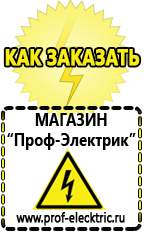 КАК ЗАКАЗАТЬ

МАГАЗИН
“Проф-Электрик”

www.prof-electric.ru